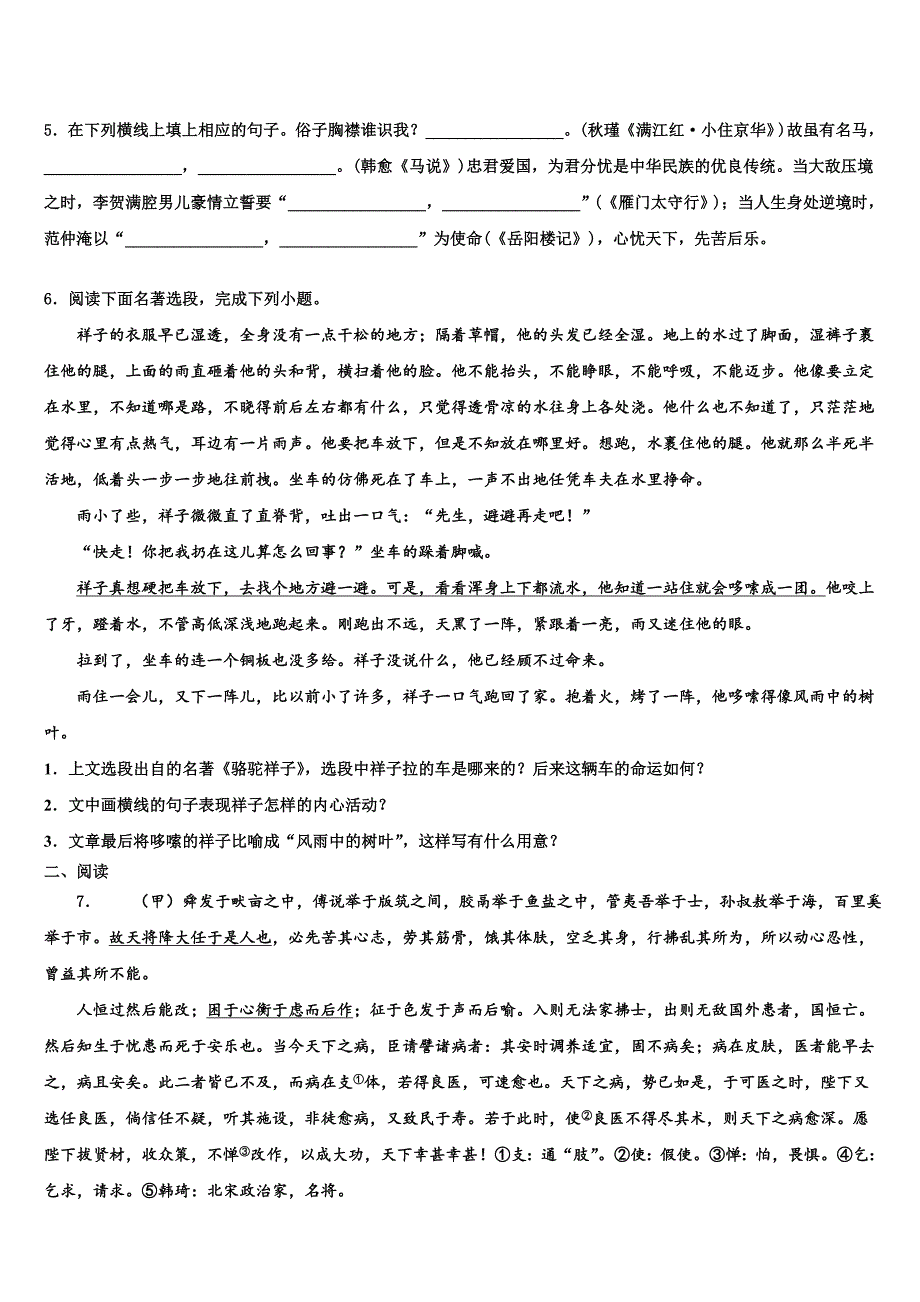 5．在下列横线上填上相应的句子。俗子胸襟谁识我？________________。（秋瑾《满江红·小住京华》）故虽有名马，________________，________________。（韩愈《马说》）忠君爱国，为君分忧是中华民族的优良传统。当大敌压境之时，李贺满腔男儿豪情立誓要“________________，________________”（《雁门太守行》）；当人生身处逆境时，范仲淹以“________________，________________”为使命（《岳阳楼记》），心忧天下，先苦后乐。

6．阅读下面名著选段，完成下列小题。

祥子的衣服早已湿透，全身没有一点干松的地方；隔着草帽，他的头发已经全湿。地上的水过了脚面，湿裤子裹住他的腿，上面的雨直砸着他的头和背，横扫着他的脸。他不能抬头，不能睁眼，不能呼吸，不能迈步。他像要立定在水里，不知道哪是路，不晓得前后左右都有什么，只觉得透骨凉的水往身上各处浇。他什么也不知道了，只茫茫地觉得心里有点热气，耳边有一片雨声。他要把车放下，但是不知放在哪里好。想跑，水裹住他的腿。他就那么半死半活地，低着头一步一步地往前拽。坐车的仿佛死在了车上，一声不出地任凭车夫在水里挣命。

雨小了些，祥子微微直了直脊背，吐出一口气：“先生，避避再走吧！”

“快走！你把我扔在这儿算怎么回事？”坐车的跺着脚喊。

祥子真想硬把车放下，去找个地方避一避。可是，看看浑身上下都流水，他知道一站住就会哆嗦成一团。他咬上了牙，蹚着水，不管高低深浅地跑起来。刚跑出不远，天黑了一阵，紧跟着一亮，雨又迷住他的眼。

拉到了，坐车的连一个铜板也没多给。祥子没说什么，他已经顾不过命来。

雨住一会儿，又下一阵儿，比以前小了许多，祥子一口气跑回了家。抱着火，烤了一阵，他哆嗦得像风雨中的树叶。

1．上文选段出自的名著《骆驼祥子》，选段中祥子拉的车是哪来的？后来这辆车的命运如何？

2．文中画横线的句子表现祥子怎样的内心活动？

3．文章最后将哆嗦的祥子比喻成“风雨中的树叶”，这样写有什么用意？

二、阅读

7．（甲）舜发于畎亩之中，傅说举于版筑之间，胶鬲举于鱼盐之中，管夷吾举于士，孙叔敖举于海，百里奚举于市。故天将降大任于是人也，必先苦其心志，劳其筋骨，饿其体肤，空乏其身，行拂乱其所为，所以动心忍性，曾益其所不能。

人恒过然后能改；困于心衡于虑而后作；征于色发于声而后喻。入则无法家拂士，出则无敌国外患者，国恒亡。然后知生于忧患而死于安乐也。当今天下之病，臣请譬诸病者：其安时调养适宜，固不病矣；病在皮肤，医者能早去之，病且安矣。此二者皆已不及，而病在支①体，若得良医，可速愈也。天下之病，势已如是，于可医之时，陛下又选任良医，倘信任不疑，听其施设，非徒愈病，又致民于寿。若于此时，使②良医不得尽其术，则天下之病愈深。愿陛下拔贤材，收众策，不惮③改作，以成大功，天下幸甚幸甚！①支：通“肢”。②使：假使。③惮：怕，畏惧。④乞：乞求，请求。⑤韩琦：北宋政治家，名将。